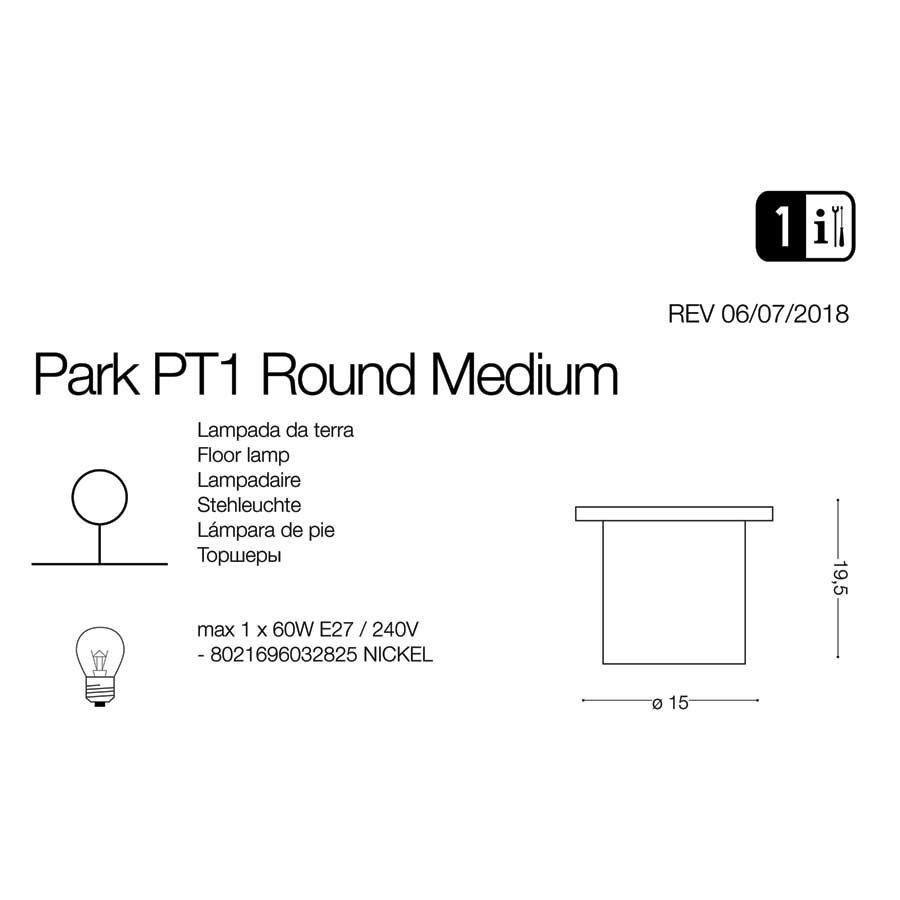 1 i

REV 06/07/2018

Park PT1 Round Medium

Lampada da terra
Floor lamp
Lampadaire
Stehleuchte
Lámpara de pie
Торшеры

max 1 x 60W E27 / 240V
- 8021696032825 NICKEL

19,5

ø 15